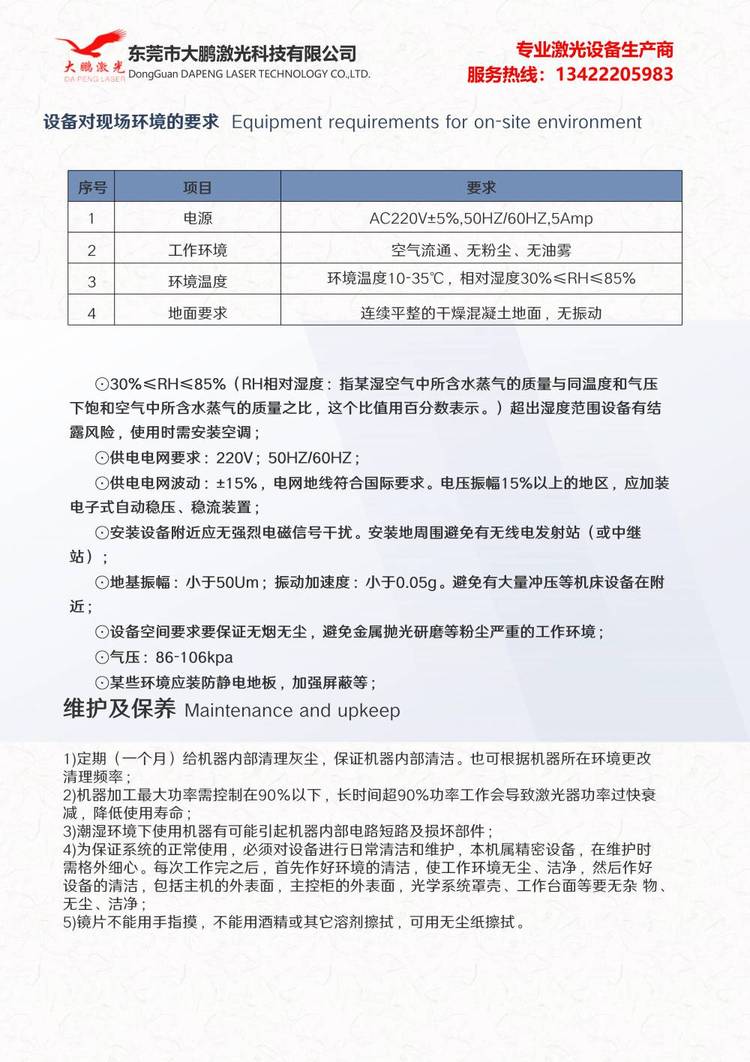 大鹏激光
DA PENG LASER
东莞市大鹏激光科技有限公司
DongGuan DAPENG LASER TECHNOLOGY CO.,LTD.

专业激光设备生产商
服务热线：13422205983

设备对现场环境的要求 Equipment requirements for on-site environment

| 序号 | 项目 | 要求 |
|---|---|---|
| 1 | 电源 | AC220V±5%,50HZ/60HZ,5Amp |
| 2 | 工作环境 | 空气流通、无粉尘、无油雾 |
| 3 | 环境温度 | 环境温度10-35℃，相对湿度30%≤RH≤85% |
| 4 | 地面要求 | 连续平整的干燥混凝土地面，无振动 |

⊙30%≤RH≤85%（RH相对湿度：指某湿空气中所含水蒸气的质量与同温度和气压下饱和空气中所含水蒸气的质量之比，这个比值用百分数表示。）超出湿度范围设备有结露风险，使用时需安装空调；

⊙供电电网要求：220V；50HZ/60HZ；

⊙供电电网波动：±15%，电网地线符合国际要求。电压振幅15%以上的地区，应加装电子式自动稳压、稳流装置；

⊙安装设备附近应无强烈电磁信号干扰。安装地周围避免有无线电发射站（或中继站）；

⊙地基振幅：小于50Um；振动加速度：小于0.05g。避免有大量冲压等机床设备在附近；

⊙设备空间要求要保证无烟无尘，避免金属抛光研磨等粉尘严重的工作环境；

⊙气压：86-106kpa

⊙某些环境应装防静电地板，加强屏蔽等；

维护及保养 Maintenance and upkeep

1)定期（一个月）给机器内部清理灰尘，保证机器内部清洁。也可根据机器所在环境更改清理频率；
2)机器加工最大功率需控制在90%以下，长时间超90%功率工作会导致激光器功率过快衰减，降低使用寿命；
3)潮湿环境下使用机器有可能引起机器内部电路短路及损坏部件；
4)为保证系统的正常使用，必须对设备进行日常清洁和维护，本机属精密设备，在维护时需格外细心。每次工作完之后，首先作好环境的清洁，使工作环境无尘、洁净，然后作好设备的清洁，包括主机的外表面，主控柜的外表面，光学系统罩壳、工作台面等要无杂 物、无尘、洁净；
5)镜片不能用手指摸，不能用酒精或其它溶剂擦拭，可用无尘纸擦拭。